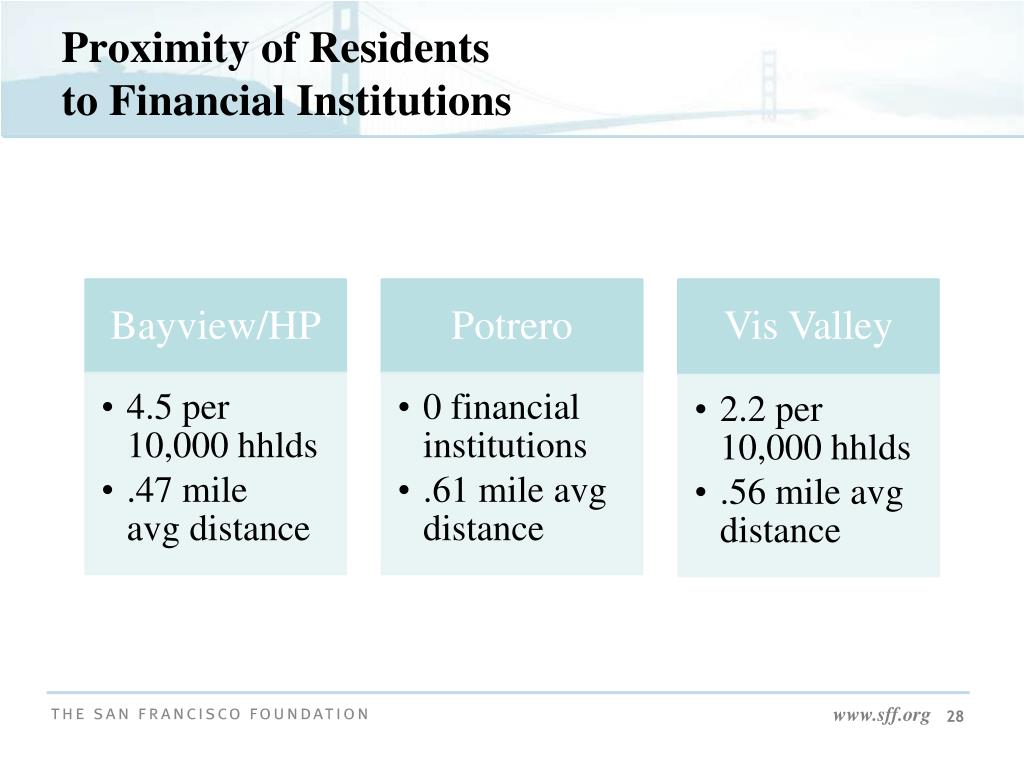 Proximity of Residents
to Financial Institutions

Bayview/HP

• 4.5 per 10,000 hhlds
• .47 mile avg distance

Potrero

• 0 financial institutions
• .61 mile avg distance

Vis Valley

• 2.2 per 10,000 hhlds
• .56 mile avg distance

THE SAN FRANCISCO FOUNDATION

www.sff.org 28